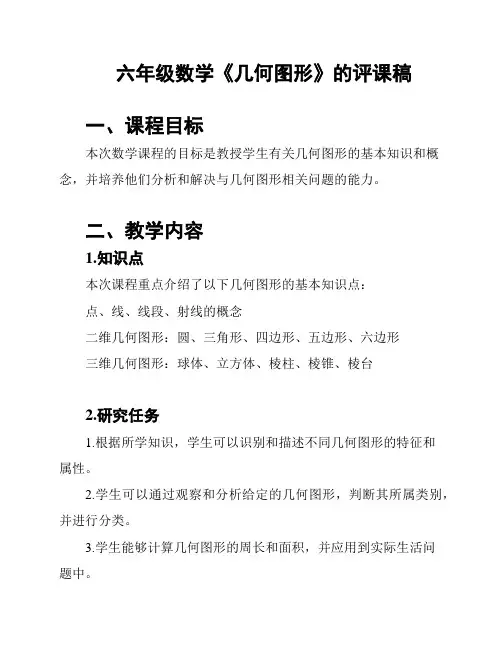 六年级数学《几何图形》的评课稿

一、课程目标

本次数学课程的目标是教授学生有关几何图形的基本知识和概念，并培养他们分析和解决与几何图形相关问题的能力。

二、教学内容

1.知识点

本次课程重点介绍了以下几何图形的基本知识点：

点、线、线段、射线的概念

二维几何图形：圆、三角形、四边形、五边形、六边形

三维几何图形：球体、立方体、棱柱、棱锥、棱台

2.研究任务

1.根据所学知识，学生可以识别和描述不同几何图形的特征和属性。

2.学生可以通过观察和分析给定的几何图形，判断其所属类别，并进行分类。

3.学生能够计算几何图形的周长和面积，并应用到实际生活问题中。